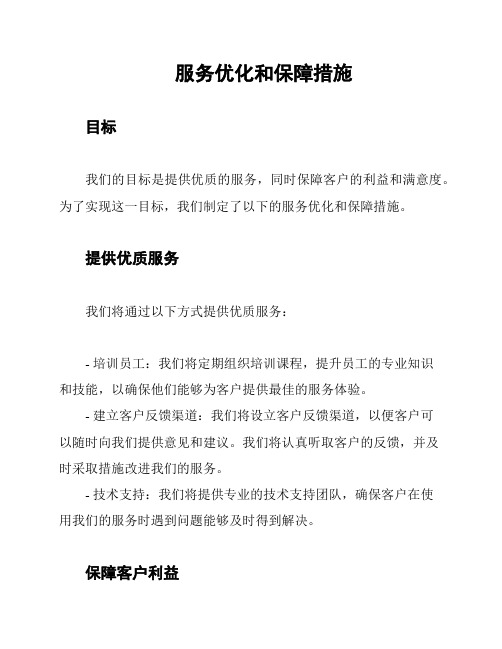 服务优化和保障措施

目标

我们的目标是提供优质的服务，同时保障客户的利益和满意度。为了实现这一目标，我们制定了以下的服务优化和保障措施。

提供优质服务

我们将通过以下方式提供优质服务：

- 培训员工：我们将定期组织培训课程，提升员工的专业知识和技能，以确保他们能够为客户提供最佳的服务体验。
- 建立客户反馈渠道：我们将设立客户反馈渠道，以便客户可以随时向我们提供意见和建议。我们将认真听取客户的反馈，并及时采取措施改进我们的服务。
- 技术支持：我们将提供专业的技术支持团队，确保客户在使用我们的服务时遇到问题能够及时得到解决。

保障客户利益